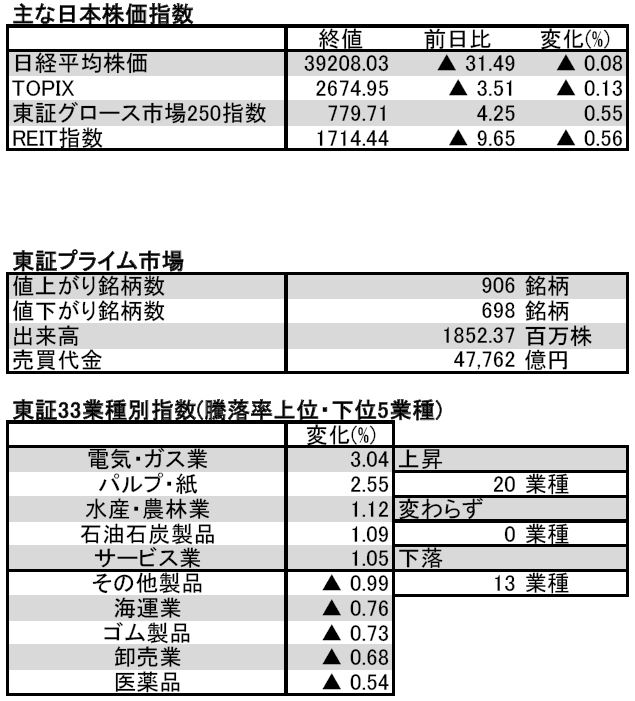 主な日本株価指数

| | 終値 | 前日比 | 変化(%) |
|---|---|---|---|
| 日経平均株価 | 39208.03 | ▲ 31.49 | ▲ 0.08 |
| TOPIX | 2674.95 | ▲ 3.51 | ▲ 0.13 |
| 東証グロース市場250指数 | 779.71 | 4.25 | 0.55 |
| REIT指数 | 1714.44 | ▲ 9.65 | ▲ 0.56 |

東証プライム市場

| | |
|---|---|
| 値上がり銘柄数 | 906 銘柄 |
| 値下がり銘柄数 | 698 銘柄 |
| 出来高 | 1852.37 百万株 |
| 売買代金 | 47,762 億円 |

東証33業種別指数(騰落率上位・下位5業種)

| | 変化(%) | |
|---|---|---|
| 電気・ガス業 | 3.04 | 上昇 |
| パルプ・紙 | 2.55 | 20 業種 |
| 水産・農林業 | 1.12 | 変わらず |
| 石油石炭製品 | 1.09 | 0 業種 |
| サービス業 | 1.05 | 下落 |
| その他製品 | ▲ 0.99 | 13 業種 |
| 海運業 | ▲ 0.76 | |
| ゴム製品 | ▲ 0.73 | |
| 卸売業 | ▲ 0.68 | |
| 医薬品 | ▲ 0.54 | |